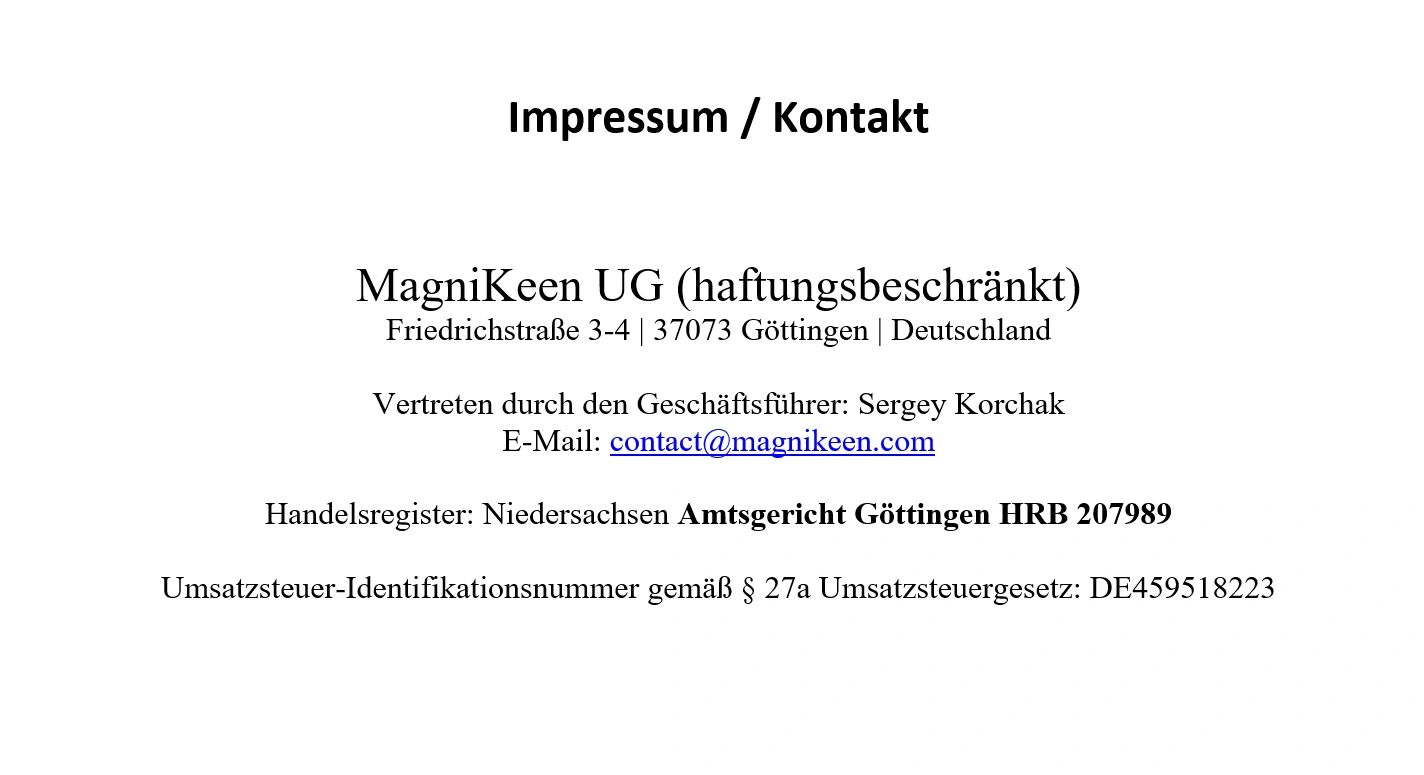 Impressum / Kontakt

MagniKeen UG (haftungsbeschränkt)
Friedrichstraße 3-4 | 37073 Göttingen | Deutschland

Vertreten durch den Geschäftsführer: Sergey Korchak
E-Mail: contact@magnikeen.com

Handelsregister: Niedersachsen Amtsgericht Göttingen HRB 207989

Umsatzsteuer-Identifikationsnummer gemäß § 27a Umsatzsteuergesetz: DE459518223